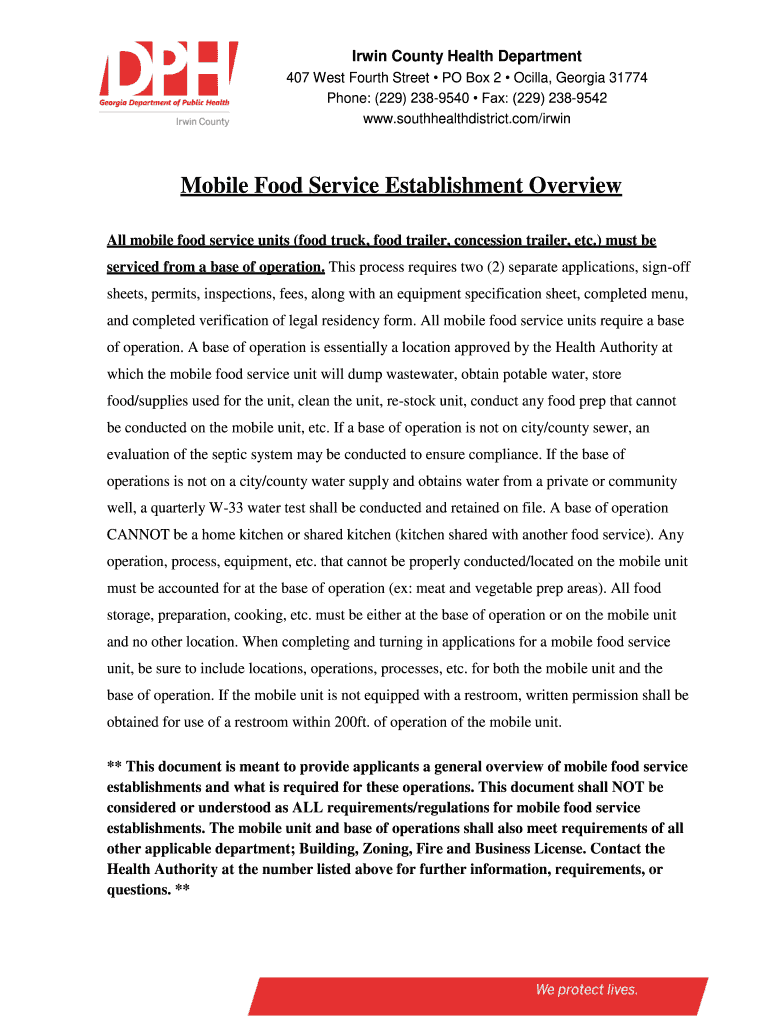 DPH
Georgia Department of Public Health
Irwin County

Irwin County Health Department
407 West Fourth Street • PO Box 2 • Ocilla, Georgia 31774
Phone: (229) 238-9540 • Fax: (229) 238-9542
www.southhealthdistrict.com/irwin

Mobile Food Service Establishment Overview

All mobile food service units (food truck, food trailer, concession trailer, etc.) must be serviced from a base of operation. This process requires two (2) separate applications, sign-off sheets, permits, inspections, fees, along with an equipment specification sheet, completed menu, and completed verification of legal residency form. All mobile food service units require a base of operation. A base of operation is essentially a location approved by the Health Authority at which the mobile food service unit will dump wastewater, obtain potable water, store food/supplies used for the unit, clean the unit, re-stock unit, conduct any food prep that cannot be conducted on the mobile unit, etc. If a base of operation is not on city/county sewer, an evaluation of the septic system may be conducted to ensure compliance. If the base of operations is not on a city/county water supply and obtains water from a private or community well, a quarterly W-33 water test shall be conducted and retained on file. A base of operation CANNOT be a home kitchen or shared kitchen (kitchen shared with another food service). Any operation, process, equipment, etc. that cannot be properly conducted/located on the mobile unit must be accounted for at the base of operation (ex: meat and vegetable prep areas). All food storage, preparation, cooking, etc. must be either at the base of operation or on the mobile unit and no other location. When completing and turning in applications for a mobile food service unit, be sure to include locations, operations, processes, etc. for both the mobile unit and the base of operation. If the mobile unit is not equipped with a restroom, written permission shall be obtained for use of a restroom within 200ft. of operation of the mobile unit.

** This document is meant to provide applicants a general overview of mobile food service establishments and what is required for these operations. This document shall NOT be considered or understood as ALL requirements/regulations for mobile food service establishments. The mobile unit and base of operations shall also meet requirements of all other applicable department; Building, Zoning, Fire and Business License. Contact the Health Authority at the number listed above for further information, requirements, or questions. **

We protect lives.